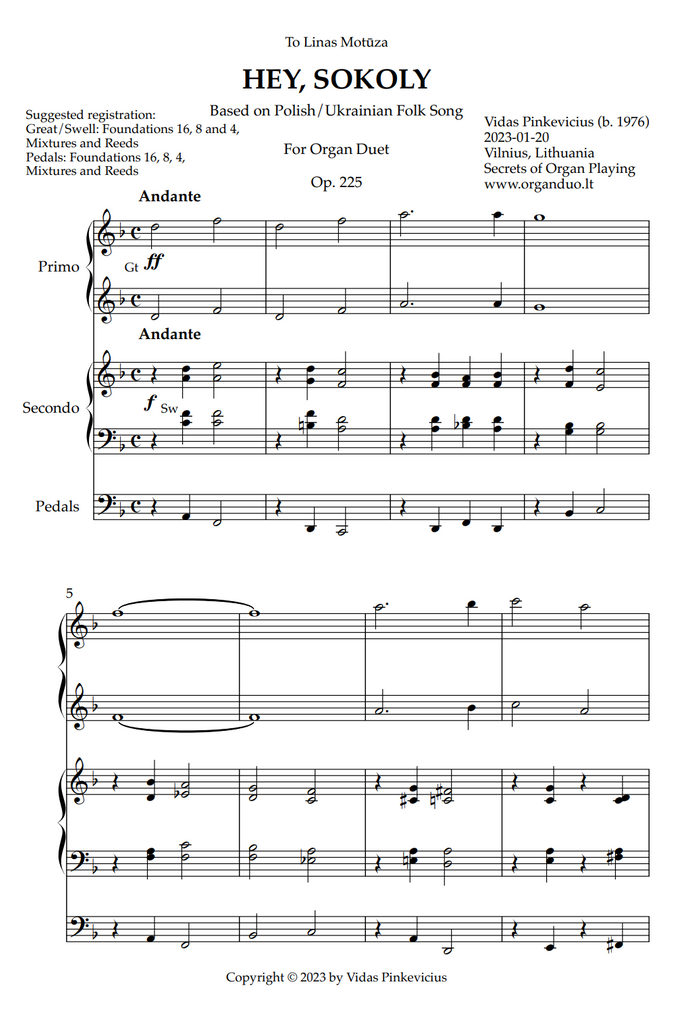 To Linas Motūza

HEY, SOKOLY

Based on Polish/Ukrainian Folk Song

For Organ Duet

Op. 225

Suggested registration:
Great/Swell: Foundations 16, 8 and 4, Mixtures and Reeds
Pedals: Foundations 16, 8, 4, Mixtures and Reeds

Vidas Pinkevicius (b. 1976)
2023-01-20
Vilnius, Lithuania
Secrets of Organ Playing
www.organduo.lt

Andante

Primo

Gt ff

Andante

Secondo

f Sw

Pedals

5

Copyright © 2023 by Vidas Pinkevicius